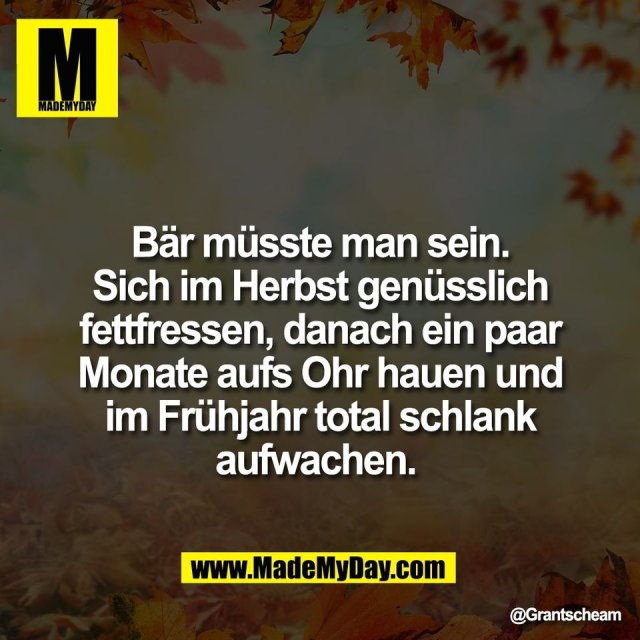 M
MADEMYDAY

Bär müsste man sein.
Sich im Herbst genüsslich fettfressen, danach ein paar Monate aufs Ohr hauen und im Frühjahr total schlank aufwachen.

www.MadeMyDay.com

@Grantscheam